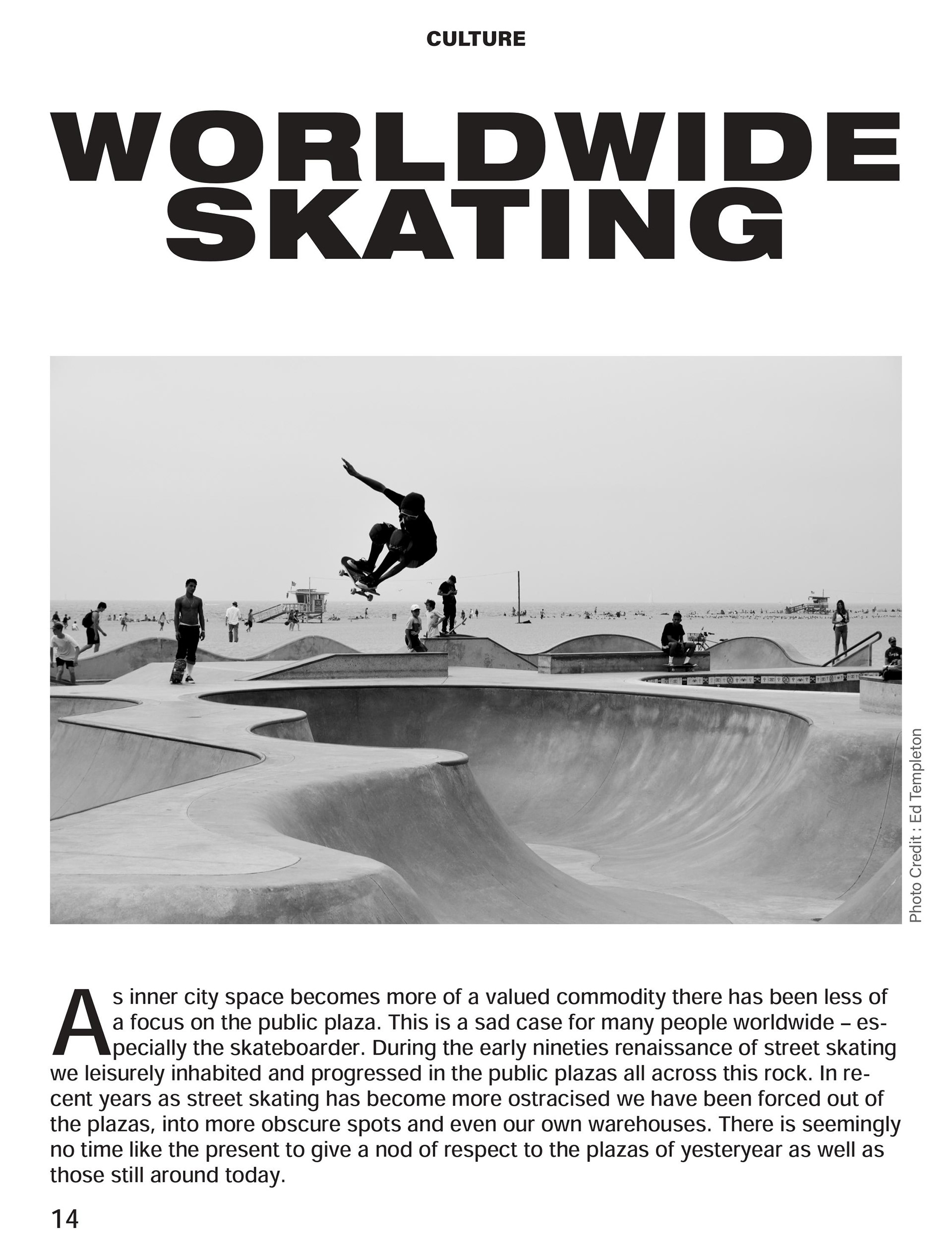 CULTURE

WORLDWIDE SKATING

Photo Credit : Ed Templeton

As inner city space becomes more of a valued commodity there has been less of a focus on the public plaza. This is a sad case for many people worldwide – especially the skateboarder. During the early nineties renaissance of street skating we leisurely inhabited and progressed in the public plazas all across this rock. In recent years as street skating has become more ostracised we have been forced out of the plazas, into more obscure spots and even our own warehouses. There is seemingly no time like the present to give a nod of respect to the plazas of yesteryear as well as those still around today.

14